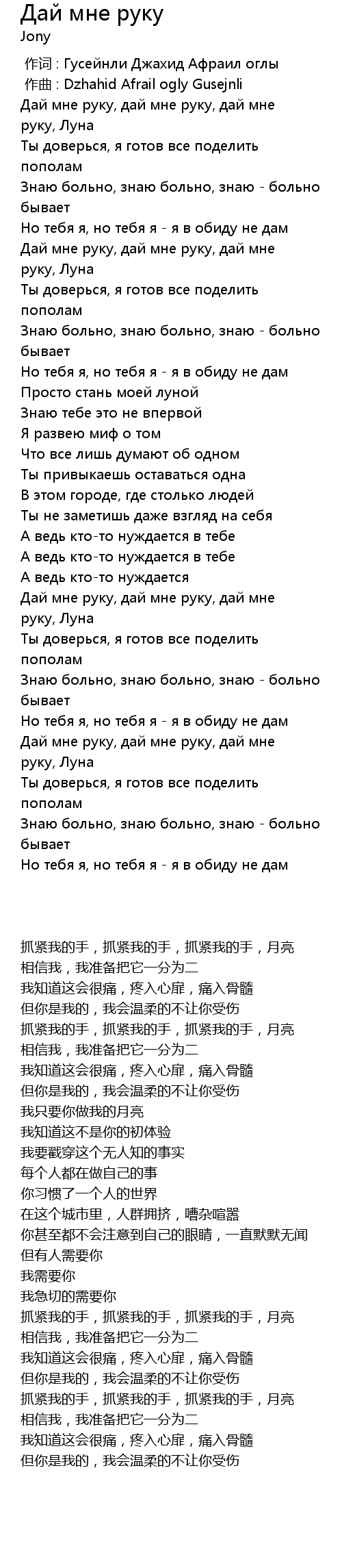 Дай мне руку
Jony

作词 : Гусейнли Джахид Афраил оглы
作曲 : Dzhahid Afrail ogly Gusejnli
Дай мне руку, дай мне руку, дай мне руку, Луна
Ты доверься, я готов все поделить пополам
Знаю больно, знаю больно, знаю - больно бывает
Но тебя я, но тебя я - я в обиду не дам
Дай мне руку, дай мне руку, дай мне руку, Луна
Ты доверься, я готов все поделить пополам
Знаю больно, знаю больно, знаю - больно бывает
Но тебя я, но тебя я - я в обиду не дам
Просто стань моей луной
Знаю тебе это не впервой
Я развею миф о том
Что все лишь думают об одном
Ты привыкаешь оставаться одна
В этом городе, где столько людей
Ты не заметишь даже взгляд на себя
А ведь кто-то нуждается в тебе
А ведь кто-то нуждается в тебе
А ведь кто-то нуждается
Дай мне руку, дай мне руку, дай мне руку, Луна
Ты доверься, я готов все поделить пополам
Знаю больно, знаю больно, знаю - больно бывает
Но тебя я, но тебя я - я в обиду не дам
Дай мне руку, дай мне руку, дай мне руку, Луна
Ты доверься, я готов все поделить пополам
Знаю больно, знаю больно, знаю - больно бывает
Но тебя я, но тебя я - я в обиду не дам

抓紧我的手，抓紧我的手，抓紧我的手，月亮
相信我，我准备把它一分为二
我知道这会很痛，疼入心扉，痛入骨髓
但你是我的，我会温柔的不让你受伤
抓紧我的手，抓紧我的手，抓紧我的手，月亮
相信我，我准备把它一分为二
我知道这会很痛，疼入心扉，痛入骨髓
但你是我的，我会温柔的不让你受伤
我只要你做我的月亮
我知道这不是你的初体验
我要戳穿这个无人知的事实
每个人都在做自己的事
你习惯了一个人的世界
在这个城市里，人群拥挤，嘈杂喧嚣
你甚至都不会注意到自己的眼睛，一直默默无闻
但有人需要你
我需要你
我急切的需要你
抓紧我的手，抓紧我的手，抓紧我的手，月亮
相信我，我准备把它一分为二
我知道这会很痛，疼入心扉，痛入骨髓
但你是我的，我会温柔的不让你受伤
抓紧我的手，抓紧我的手，抓紧我的手，月亮
相信我，我准备把它一分为二
我知道这会很痛，疼入心扉，痛入骨髓
但你是我的，我会温柔的不让你受伤